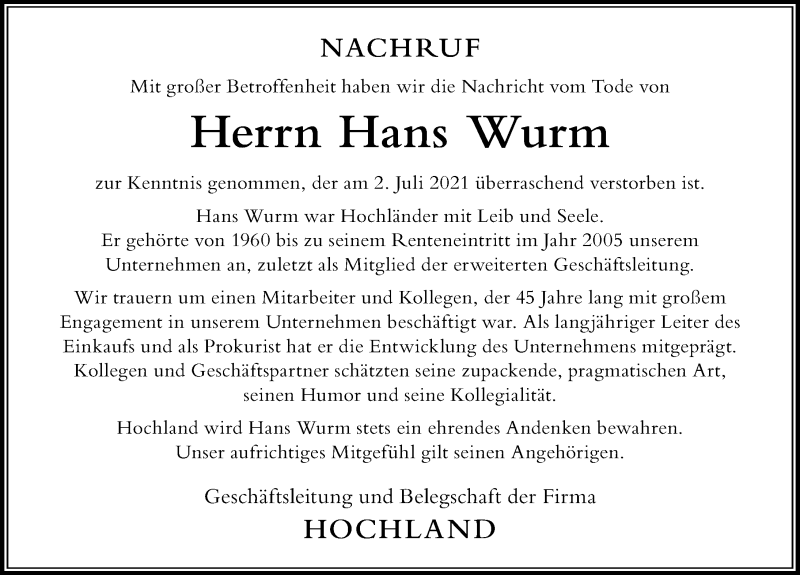 NACHRUF

Mit großer Betroffenheit haben wir die Nachricht vom Tode von

Herrn Hans Wurm

zur Kenntnis genommen, der am 2. Juli 2021 überraschend verstorben ist.

Hans Wurm war Hochländer mit Leib und Seele.
Er gehörte von 1960 bis zu seinem Renteneintritt im Jahr 2005 unserem Unternehmen an, zuletzt als Mitglied der erweiterten Geschäftsleitung.

Wir trauern um einen Mitarbeiter und Kollegen, der 45 Jahre lang mit großem Engagement in unserem Unternehmen beschäftigt war. Als langjähriger Leiter des Einkaufs und als Prokurist hat er die Entwicklung des Unternehmens mitgeprägt. Kollegen und Geschäftspartner schätzten seine zupackende, pragmatischen Art, seinen Humor und seine Kollegialität.

Hochland wird Hans Wurm stets ein ehrendes Andenken bewahren.
Unser aufrichtiges Mitgefühl gilt seinen Angehörigen.

Geschäftsleitung und Belegschaft der Firma
HOCHLAND